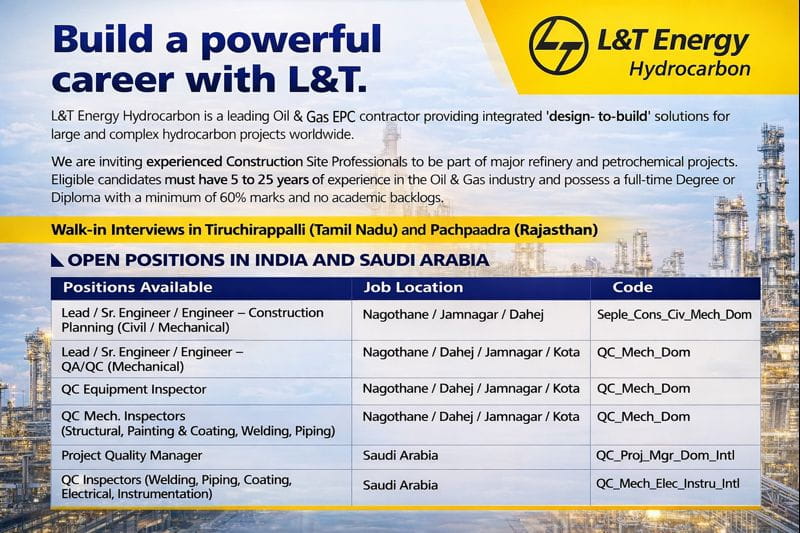 Build a powerful career with L&T.

L&T Energy Hydrocarbon

L&T Energy Hydrocarbon is a leading Oil & Gas EPC contractor providing integrated 'design- to-build' solutions for large and complex hydrocarbon projects worldwide.

We are inviting experienced Construction Site Professionals to be part of major refinery and petrochemical projects. Eligible candidates must have 5 to 25 years of experience in the Oil & Gas industry and possess a full-time Degree or Diploma with a minimum of 60% marks and no academic backlogs.

Walk-in Interviews in Tiruchirappalli (Tamil Nadu) and Pachpaadra (Rajasthan)

OPEN POSITIONS IN INDIA AND SAUDI ARABIA

| Positions Available | Job Location | Code |
|---|---|---|
| Lead / Sr. Engineer / Engineer – Construction Planning (Civil / Mechanical) | Nagothane / Jamnagar / Dahej | Seple_Cons_Civ_Mech_Dom |
| Lead / Sr. Engineer / Engineer – QA/QC (Mechanical) | Nagothane / Dahej / Jamnagar / Kota | QC_Mech_Dom |
| QC Equipment Inspector | Nagothane / Dahej / Jamnagar / Kota | QC_Mech_Dom |
| QC Mech. Inspectors (Structural, Painting & Coating, Welding, Piping) | Nagothane / Dahej / Jamnagar / Kota | QC_Mech_Dom |
| Project Quality Manager | Saudi Arabia | QC_Proj_Mgr_Dom_Intl |
| QC Inspectors (Welding, Piping, Coating, Electrical, Instrumentation) | Saudi Arabia | QC_Mech_Elec_Instru_Intl |